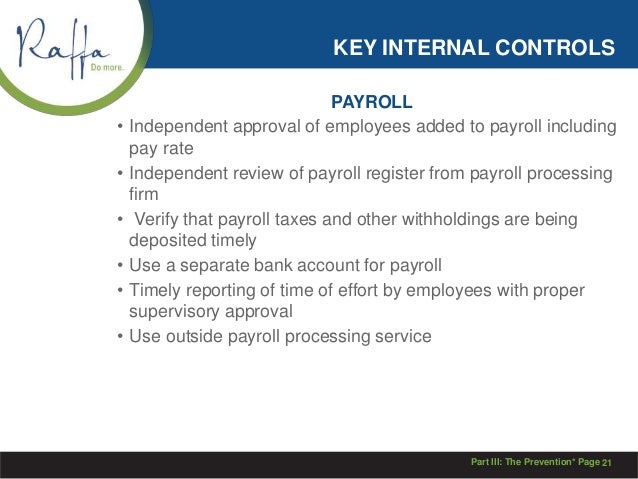 Raffa
Do more.

KEY INTERNAL CONTROLS

PAYROLL

• Independent approval of employees added to payroll including pay rate
• Independent review of payroll register from payroll processing firm
• Verify that payroll taxes and other withholdings are being deposited timely
• Use a separate bank account for payroll
• Timely reporting of time of effort by employees with proper supervisory approval
• Use outside payroll processing service

Part III: The Prevention* Page 21